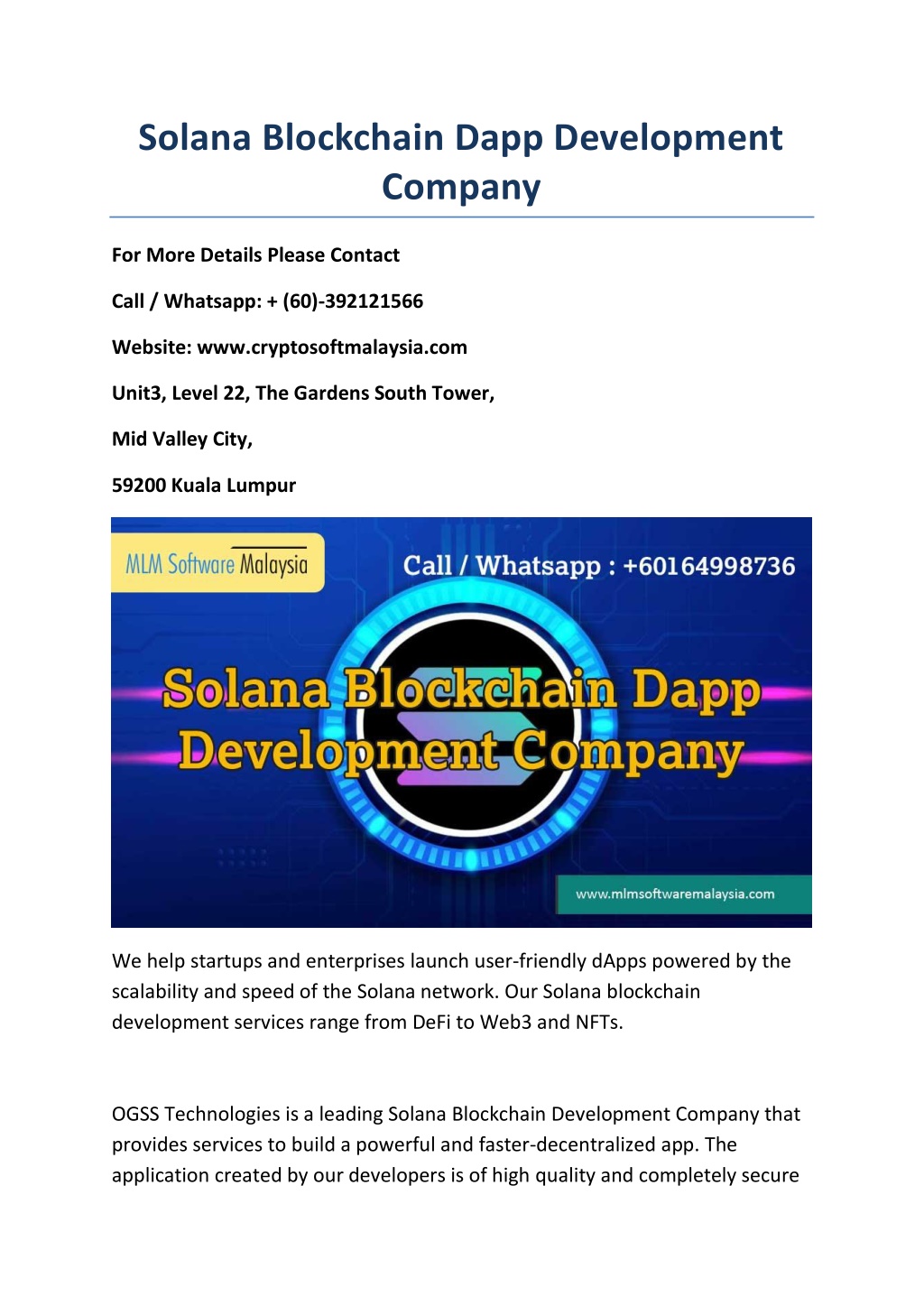 Solana Blockchain Dapp Development Company

For More Details Please Contact

Call / Whatsapp: + (60)-392121566

Website: www.cryptosoftmalaysia.com

Unit3, Level 22, The Gardens South Tower,

Mid Valley City,

59200 Kuala Lumpur

MLM Software Malaysia

Call / Whatsapp : +60164998736

Solana Blockchain Dapp Development Company

www.mlmsoftwaremalaysia.com

We help startups and enterprises launch user-friendly dApps powered by the scalability and speed of the Solana network. Our Solana blockchain development services range from DeFi to Web3 and NFTs.

OGSS Technologies is a leading Solana Blockchain Development Company that provides services to build a powerful and faster-decentralized app. The application created by our developers is of high quality and completely secure